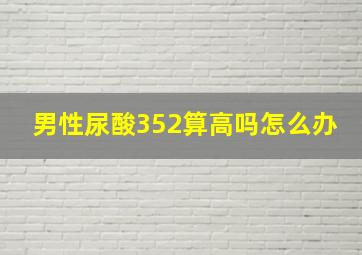 男性尿酸352算高吗怎么办